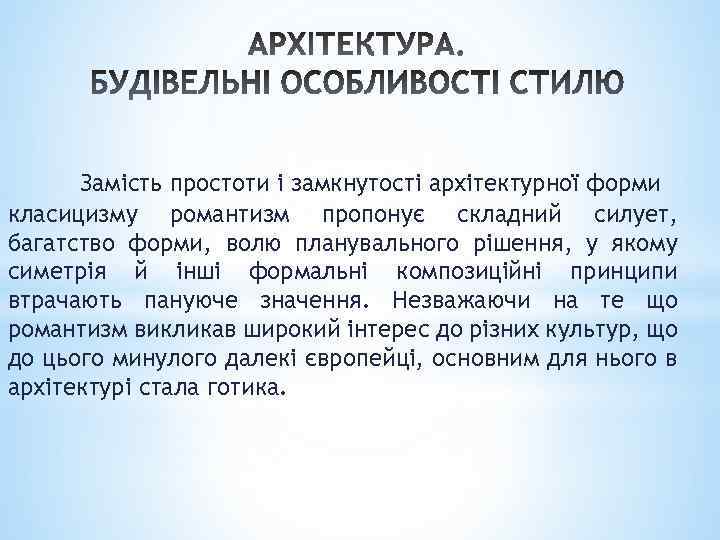 АРХІТЕКТУРА.
БУДІВЕЛЬНІ ОСОБЛИВОСТІ СТИЛЮ

Замість простоти і замкнутості архітектурної форми класицизму романтизм пропонує складний силует, багатство форми, волю планувального рішення, у якому симетрія й інші формальні композиційні принципи втрачають пануюче значення. Незважаючи на те що романтизм викликав широкий інтерес до різних культур, що до цього минулого далекі європейці, основним для нього в архітектурі стала готика.